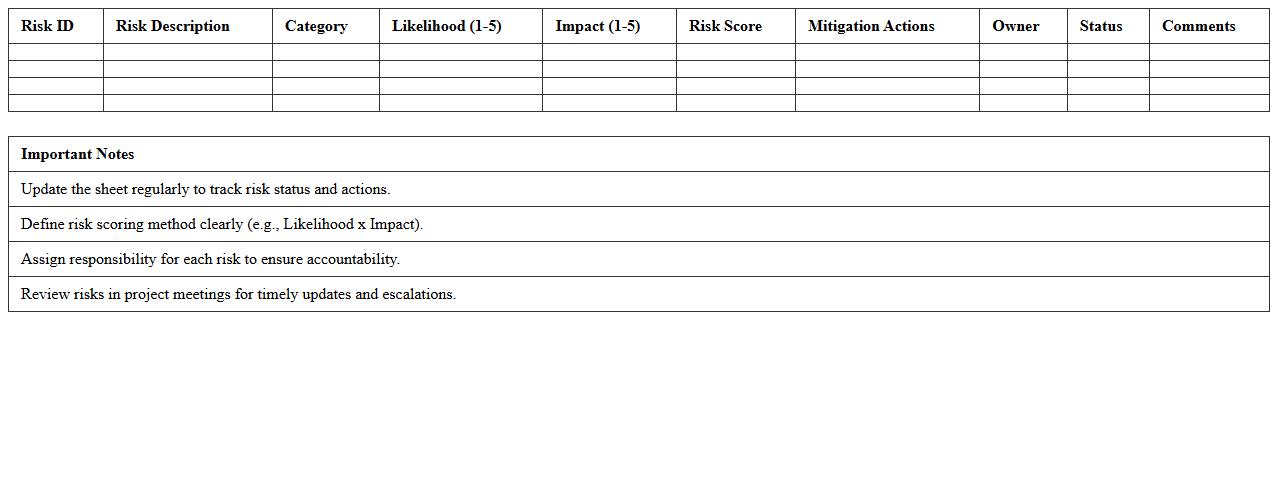 | Risk ID | Risk Description | Category | Likelihood (1-5) | Impact (1-5) | Risk Score | Mitigation Actions | Owner | Status | Comments |
|---|---|---|---|---|---|---|---|---|---|
| | | | | | | | | | |
| | | | | | | | | | |
| | | | | | | | | | |
| | | | | | | | | | |

| Important Notes |
|---|
| Update the sheet regularly to track risk status and actions. |
| Define risk scoring method clearly (e.g., Likelihood x Impact). |
| Assign responsibility for each risk to ensure accountability. |
| Review risks in project meetings for timely updates and escalations. |